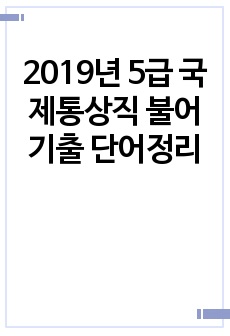 2019년 5급 국제통상직 불어 기출 단어정리